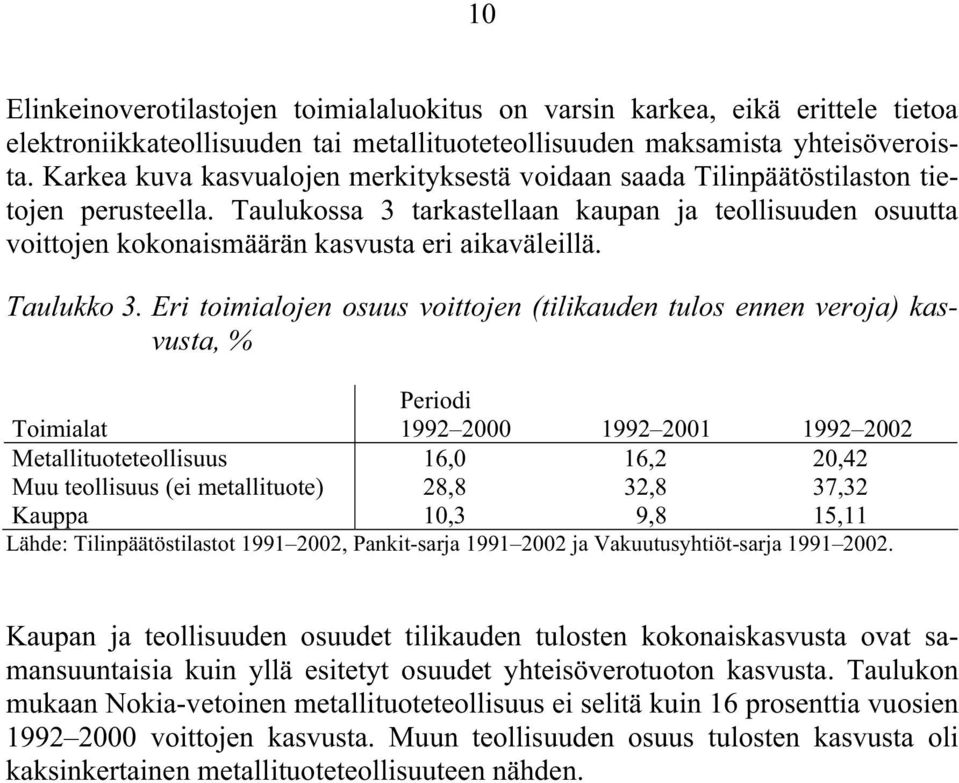 10

Elinkeinoverotilastojen toimialaluokitus on varsin karkea, eikä erittele tietoa elektroniikkateollisuuden tai metallituoteteollisuuden maksamista yhteisöveroista. Karkea kuva kasvualojen merkityksestä voidaan saada Tilinpäätöstilaston tietojen perusteella. Taulukossa 3 tarkastellaan kaupan ja teollisuuden osuutta voittojen kokonaismäärän kasvusta eri aikaväleillä.

Taulukko 3. Eri toimialojen osuus voittojen (tilikauden tulos ennen veroja) kasvusta, %

| Toimialat | Periodi 1992–2000 | 1992–2001 | 1992–2002 |
|---|---|---|---|
| Metallituoteteollisuus | 16,0 | 16,2 | 20,42 |
| Muu teollisuus (ei metallituote) | 28,8 | 32,8 | 37,32 |
| Kauppa | 10,3 | 9,8 | 15,11 |

Lähde: Tilinpäätöstilastot 1991–2002, Pankit-sarja 1991–2002 ja Vakuutusyhtiöt-sarja 1991–2002.

Kaupan ja teollisuuden osuudet tilikauden tulosten kokonaiskasvusta ovat samansuuntaisia kuin yllä esitetyt osuudet yhteisöverotuoton kasvusta. Taulukon mukaan Nokia-vetoinen metallituoteteollisuus ei selitä kuin 16 prosenttia vuosien 1992–2000 voittojen kasvusta. Muun teollisuuden osuus tulosten kasvusta oli kaksinkertainen metallituoteteollisuuteen nähden.